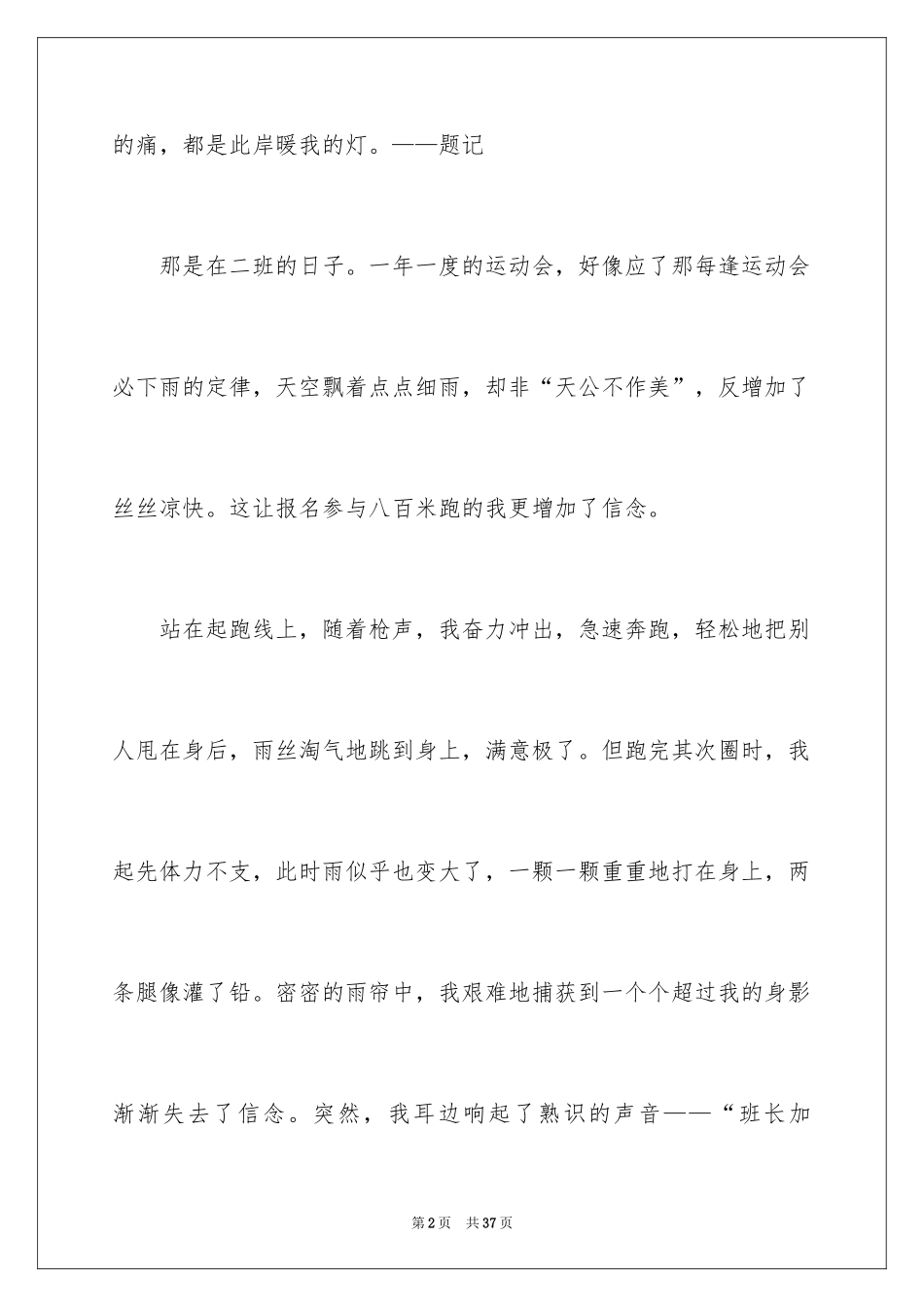 的痛，都是此岸暖我的灯。——题记

那是在二班的日子。一年一度的运动会，好像应了那每逢运动会必下雨的定律，天空飘着点点细雨，却非“天公不作美”，反增加了丝丝凉快。这让报名参与八百米跑的我更增加了信念。

站在起跑线上，随着枪声，我奋力冲出，急速奔跑，轻松地把别人甩在身后，雨丝淘气地跳到身上，满意极了。但跑完其次圈时，我起先体力不支，此时雨似乎也变大了，一颗一颗重重地打在身上，两条腿像灌了铅。密密的雨帘中，我艰难地捕获到一个个超过我的身影渐渐失去了信念。突然，我耳边响起了熟识的声音——“班长加

第2页 共37页